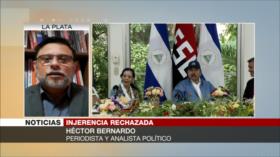 LA PLATA

FSL

NOTICIAS

INJERENCIA RECHAZADA

HÉCTOR BERNARDO

PERIODISTA Y ANALISTA POLÍTICO